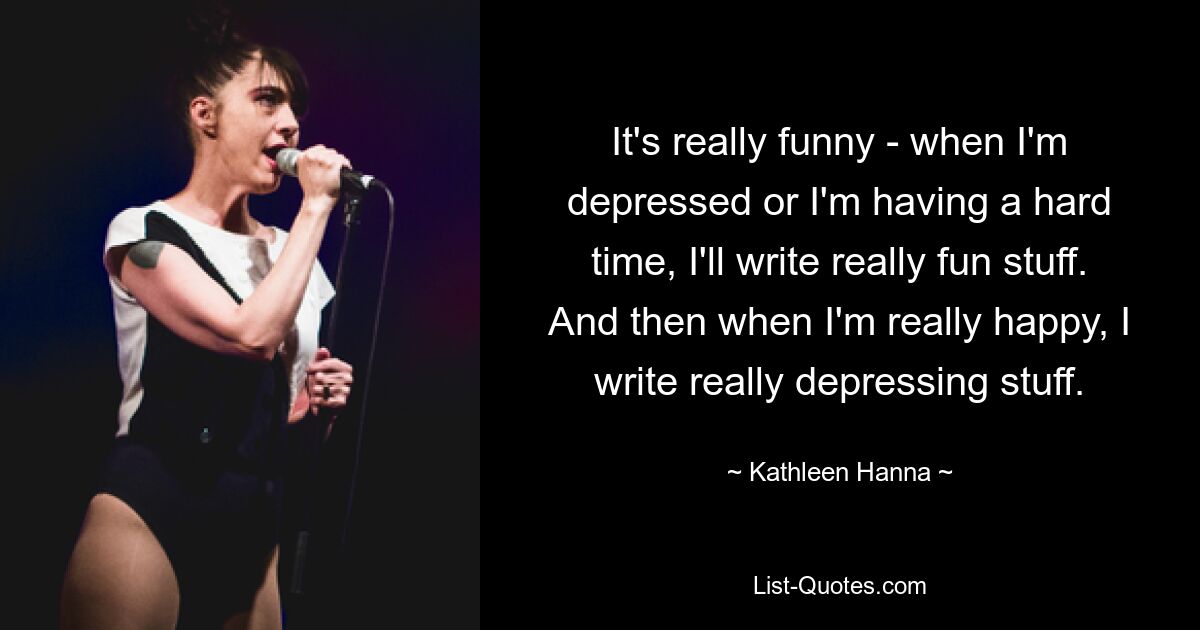 It's really funny - when I'm depressed or I'm having a hard time, I'll write really fun stuff. And then when I'm really happy, I write really depressing stuff.

~ Kathleen Hanna ~

List-Quotes.com